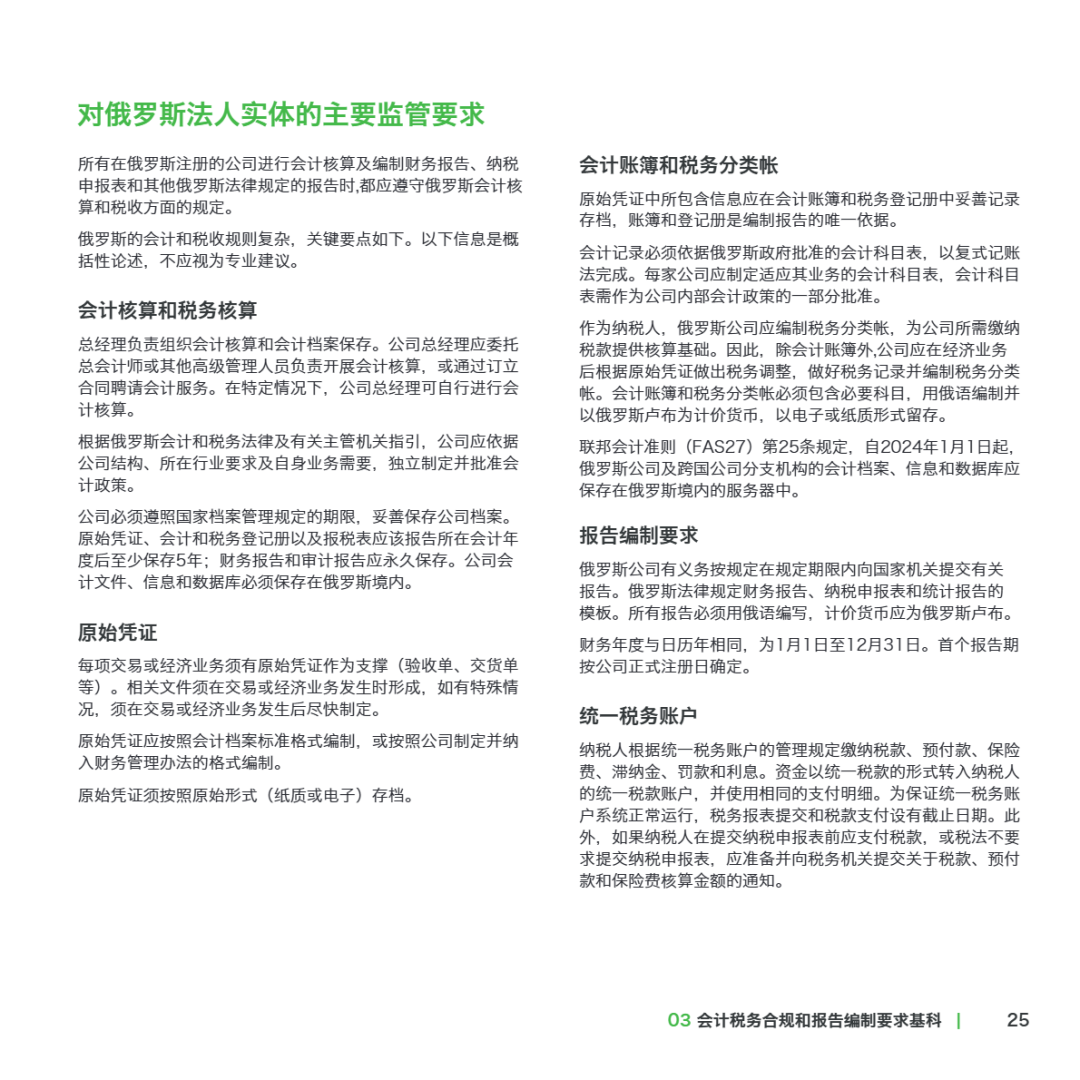 对俄罗斯法人实体的主要监管要求

所有在俄罗斯注册的公司进行会计核算及编制财务报告、纳税申报表和其他俄罗斯法律规定的报告时,都应遵守俄罗斯会计核算和税收方面的规定。

俄罗斯的会计和税收规则复杂，关键要点如下。以下信息是概括性论述，不应视为专业建议。

会计核算和税务核算

总经理负责组织会计核算和会计档案保存。公司总经理应委托总会计师或其他高级管理人员负责开展会计核算，或通过订立合同聘请会计服务。在特定情况下，公司总经理可自行进行会计核算。

根据俄罗斯会计和税务法律及有关主管机关指引，公司应依据公司结构、所在行业要求及自身业务需要，独立制定并批准会计政策。

公司必须遵照国家档案管理规定的期限，妥善保存公司档案。原始凭证、会计和税务登记册以及报税表应该报告所在会计年度后至少保存5年；财务报告和审计报告应永久保存。公司会计文件、信息和数据库必须保存在俄罗斯境内。

原始凭证

每项交易或经济业务须有原始凭证作为支撑（验收单、交货单等）。相关文件须在交易或经济业务发生时形成，如有特殊情况，须在交易或经济业务发生后尽快制定。

原始凭证应按照会计档案标准格式编制，或按照公司制定并纳入财务管理办法的格式编制。

原始凭证须按照原始形式（纸质或电子）存档。

会计账簿和税务分类帐

原始凭证中所包含信息应在会计账簿和税务登记册中妥善记录存档，账簿和登记册是编制报告的唯一依据。

会计记录必须依据俄罗斯政府批准的会计科目表，以复式记账法完成。每家公司应制定适应其业务的会计科目表，会计科目表需作为公司内部会计政策的一部分批准。

作为纳税人，俄罗斯公司应编制税务分类帐，为公司所需缴纳税款提供核算基础。因此，除会计账簿外,公司应在经济业务后根据原始凭证做出税务调整，做好税务记录并编制税务分类帐。会计账簿和税务分类帐必须包含必要科目，用俄语编制并以俄罗斯卢布为计价货币，以电子或纸质形式留存。

联邦会计准则（FAS27）第25条规定，自2024年1月1日起，俄罗斯公司及跨国公司分支机构的会计档案、信息和数据库应保存在俄罗斯境内的服务器中。

报告编制要求

俄罗斯公司有义务按规定在规定期限内向国家机关提交有关报告。俄罗斯法律规定财务报告、纳税申报表和统计报告的模板。所有报告必须用俄语编写，计价货币应为俄罗斯卢布。

财务年度与日历年相同，为1月1日至12月31日。首个报告期按公司正式注册日确定。

统一税务账户

纳税人根据统一税务账户的管理规定缴纳税款、预付款、保险费、滞纳金、罚款和利息。资金以统一税款的形式转入纳税人的统一税款账户，并使用相同的支付明细。为保证统一税务账户系统正常运行，税务报表提交和税款支付设有截止日期。此外，如果纳税人在提交纳税申报表前应支付税款，或税法不要求提交纳税申报表，应准备并向税务机关提交关于税款、预付款和保险费核算金额的通知。

03 会计税务合规和报告编制要求基科 | 25